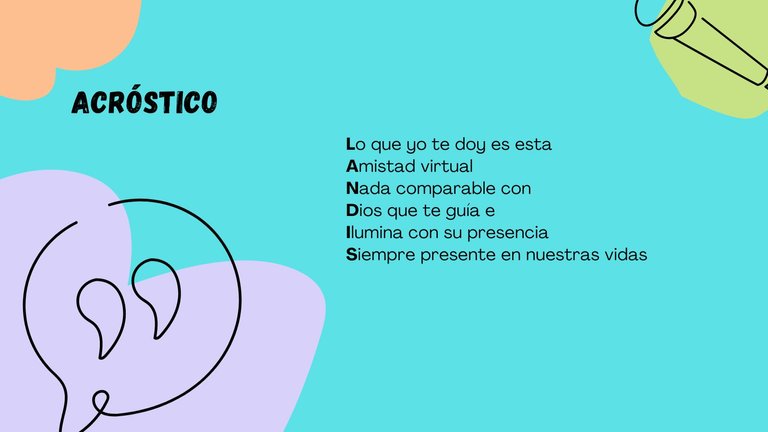 ACRÓSTICO

Lo que yo te doy es esta
Amistad virtual
Nada comparable con
Dios que te guía e
Ilumina con su presencia
Siempre presente en nuestras vidas